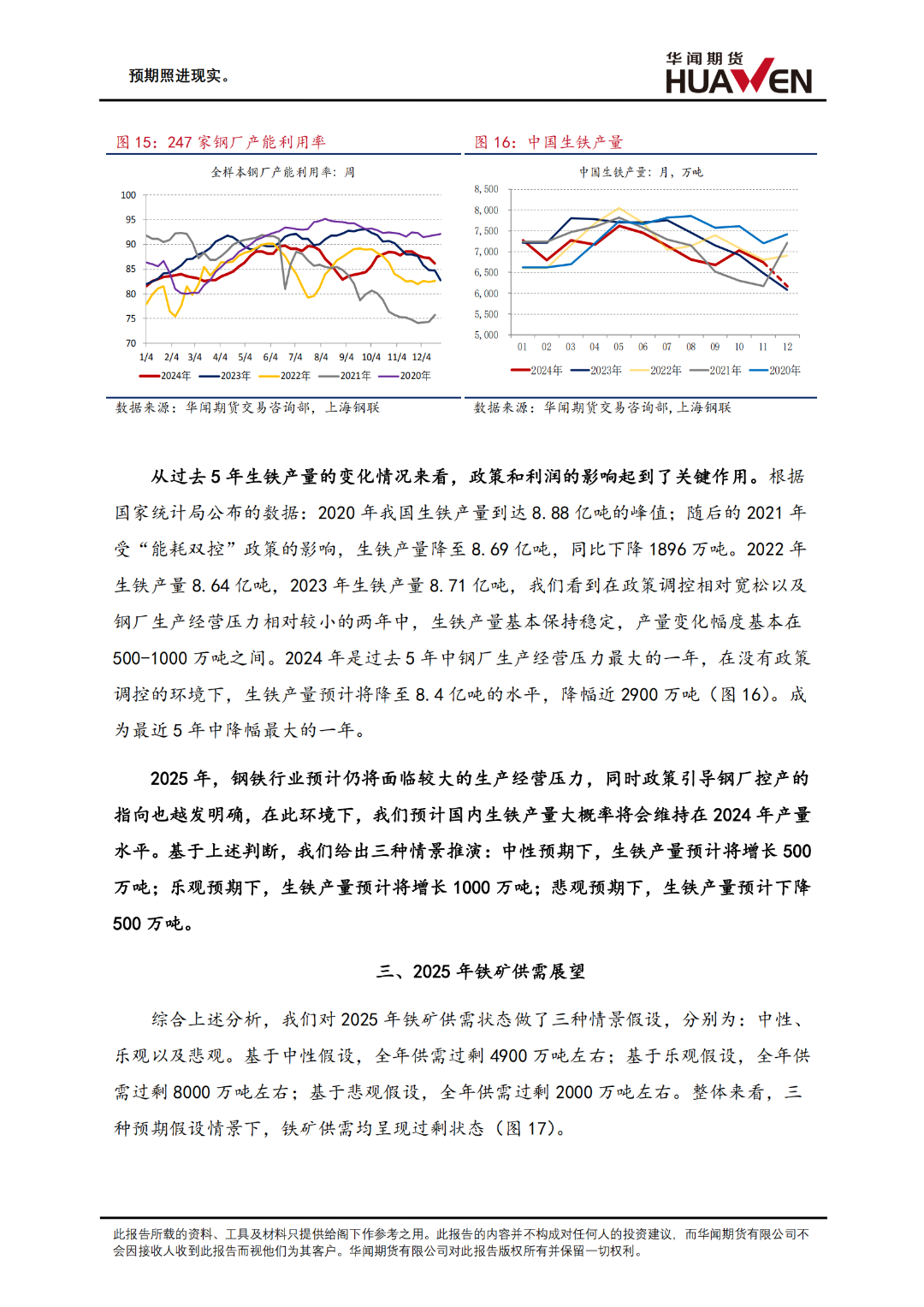 预期照进现实。

华闻期货
HUAWEN

图 15：247 家钢厂产能利用率

全样本钢厂产能利用率：周

100
95
90
85
80
75
70
1/4 2/4 3/4 4/4 5/4 6/4 7/4 8/4 9/4 10/4 11/4 12/4

2024年 2023年 2022年 2021年 2020年

数据来源：华闻期货交易咨询部，上海钢联

图 16：中国生铁产量

中国生铁产量：月，万吨

8,500
8,000
7,500
7,000
6,500
6,000
5,500
5,000
01 02 03 04 05 06 07 08 09 10 11 12

2024年 2023年 2022年 2021年 2020年

数据来源：华闻期货交易咨询部，上海钢联

从过去 5 年生铁产量的变化情况来看，政策和利润的影响起到了关键作用。根据国家统计局公布的数据：2020 年我国生铁产量到达 8.88 亿吨的峰值；随后的 2021 年受“能耗双控”政策的影响，生铁产量降至 8.69 亿吨，同比下降 1896 万吨。2022 年生铁产量 8.64 亿吨，2023 年生铁产量 8.71 亿吨，我们看到在政策调控相对宽松以及钢厂生产经营压力相对较小的两年中，生铁产量基本保持稳定，产量变化幅度基本在 500-1000 万吨之间。2024 年是过去 5 年中钢厂生产经营压力最大的一年，在没有政策调控的环境下，生铁产量预计将降至 8.4 亿吨的水平，降幅近 2900 万吨（图 16）。成为最近 5 年中降幅最大的一年。

2025 年，钢铁行业预计仍将面临较大的生产经营压力，同时政策引导钢厂控产的指向也越发明确，在此环境下，我们预计国内生铁产量大概率将会维持在 2024 年产量水平。基于上述判断，我们给出三种情景推演：中性预期下，生铁产量预计将增长 500 万吨；乐观预期下，生铁产量预计将增长 1000 万吨；悲观预期下，生铁产量预计下降 500 万吨。

三、2025 年铁矿供需展望

综合上述分析，我们对 2025 年铁矿供需状态做了三种情景假设，分别为：中性、乐观以及悲观。基于中性假设，全年供需过剩 4900 万吨左右；基于乐观假设，全年供需过剩 8000 万吨左右；基于悲观假设，全年供需过剩 2000 万吨左右。整体来看，三种预期假设情景下，铁矿供需均呈现过剩状态（图 17）。

此报告所载的资料、工具及材料只提供给阁下作参考之用。此报告的内容并不构成对任何人的投资建议，而华闻期货有限公司不会因接收人收到此报告而视他们为其客户。华闻期货有限公司对此报告版权所有并保留一切权利。